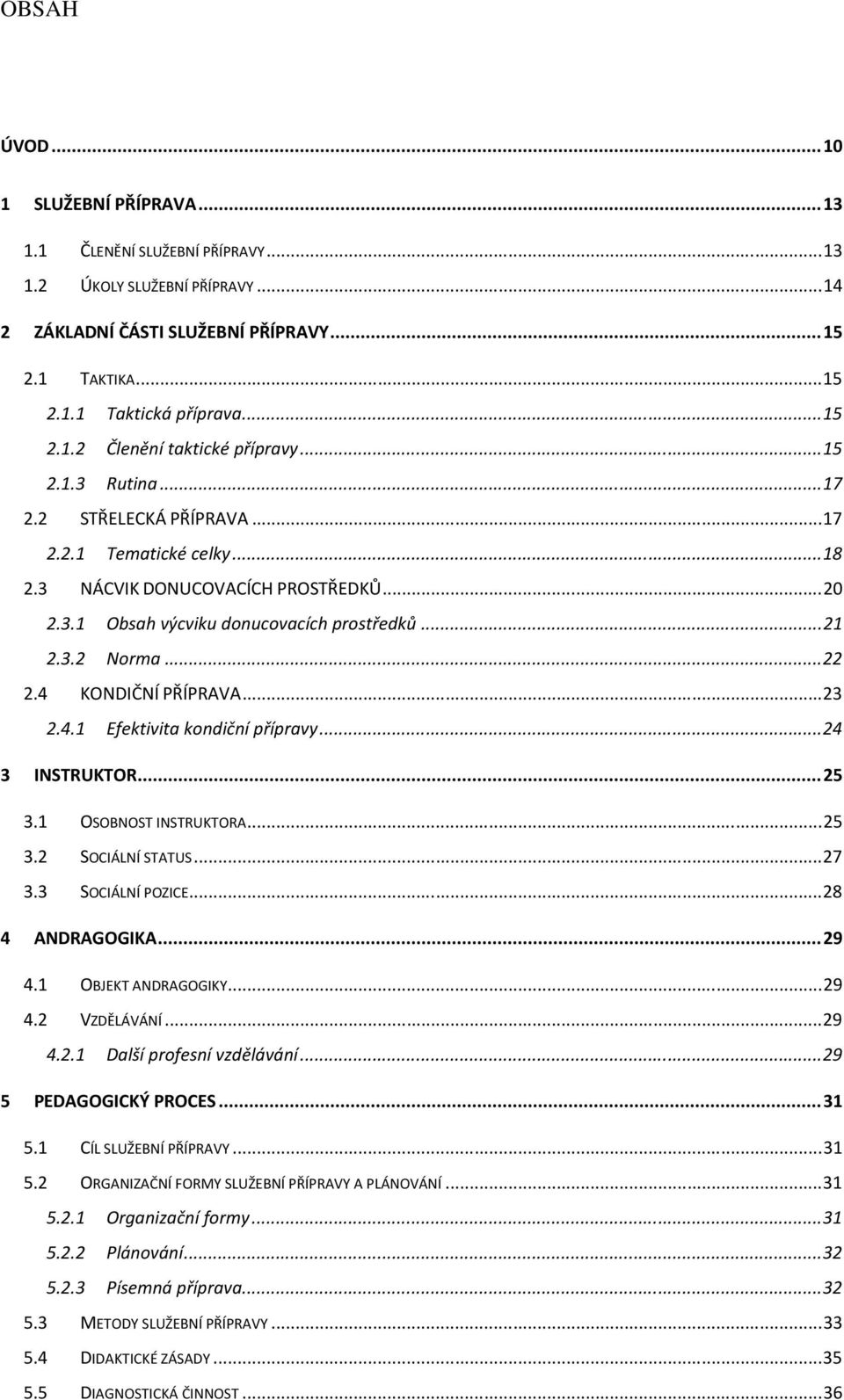 OBSAH

ÚVOD ... 10

1 SLUŽEBNÍ PŘÍPRAVA ... 13

1.1 ČLENĚNÍ SLUŽEBNÍ PŘÍPRAVY ... 13

1.2 ÚKOLY SLUŽEBNÍ PŘÍPRAVY ... 14

2 ZÁKLADNÍ ČÁSTI SLUŽEBNÍ PŘÍPRAVY ... 15

2.1 TAKTIKA ... 15

2.1.1 Taktická příprava ... 15

2.1.2 Členění taktické přípravy ... 15

2.1.3 Rutina ... 17

2.2 STŘELECKÁ PŘÍPRAVA ... 17

2.2.1 Tematické celky ... 18

2.3 NÁCVIK DONUCOVACÍCH PROSTŘEDKŮ ... 20

2.3.1 Obsah výcviku donucovacích prostředků ... 21

2.3.2 Norma ... 22

2.4 KONDIČNÍ PŘÍPRAVA ... 23

2.4.1 Efektivita kondiční přípravy ... 24

3 INSTRUKTOR ... 25

3.1 OSOBNOST INSTRUKTORA ... 25

3.2 SOCIÁLNÍ STATUS ... 27

3.3 SOCIÁLNÍ POZICE ... 28

4 ANDRAGOGIKA ... 29

4.1 OBJEKT ANDRAGOGIKY ... 29

4.2 VZDĚLÁVÁNÍ ... 29

4.2.1 Další profesní vzdělávání ... 29

5 PEDAGOGICKÝ PROCES ... 31

5.1 CÍL SLUŽEBNÍ PŘÍPRAVY ... 31

5.2 ORGANIZAČNÍ FORMY SLUŽEBNÍ PŘÍPRAVY A PLÁNOVÁNÍ ... 31

5.2.1 Organizační formy ... 31

5.2.2 Plánování ... 32

5.2.3 Písemná příprava ... 32

5.3 METODY SLUŽEBNÍ PŘÍPRAVY ... 33

5.4 DIDAKTICKÉ ZÁSADY ... 35

5.5 DIAGNOSTICKÁ ČINNOST ... 36